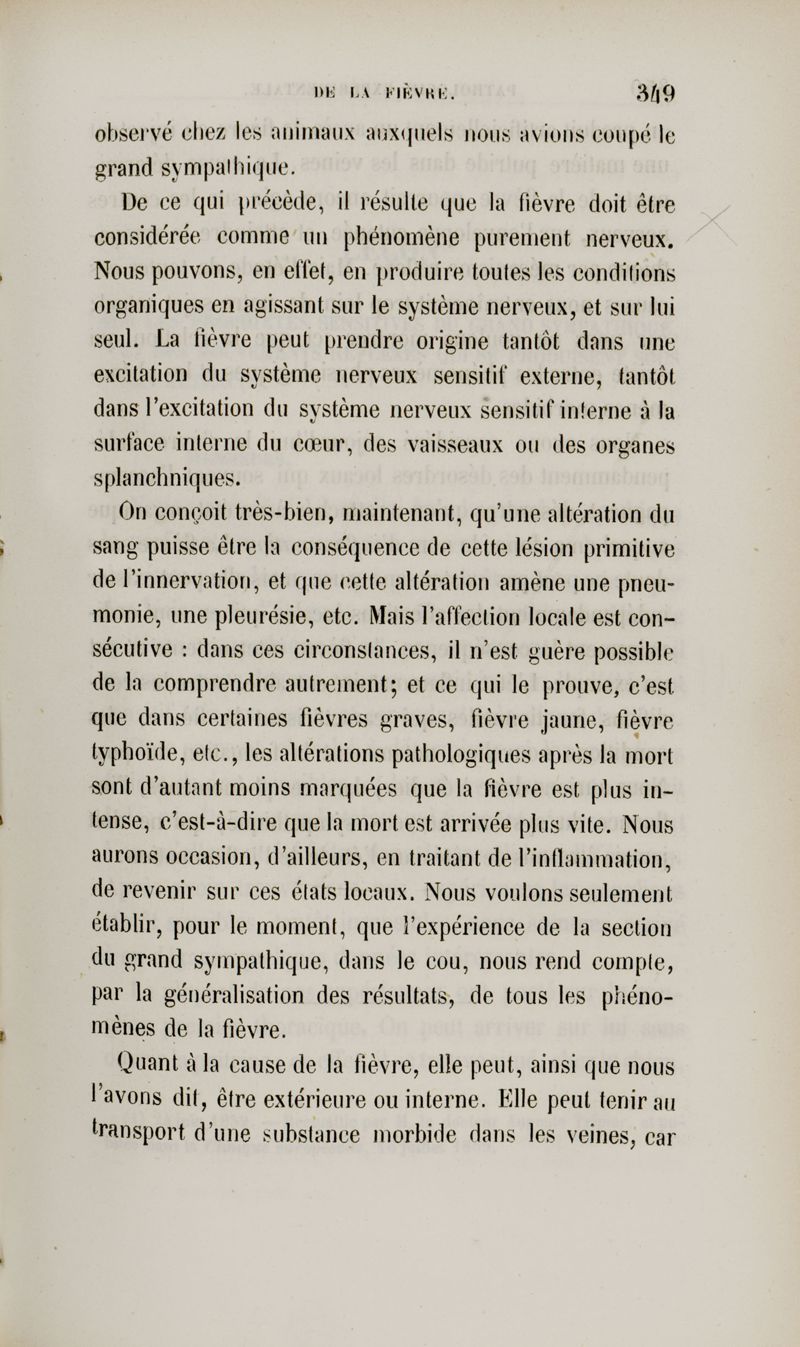 DE LA FIÈVRE. 349

observé chez les animaux auxquels nous avions coupé le grand sympathique.

De ce qui précède, il résulte que la fièvre doit être considérée comme un phénomène purement nerveux. Nous pouvons, en effet, en produire toutes les conditions organiques en agissant sur le système nerveux, et sur lui seul. La fièvre peut prendre origine tantôt dans une excitation du système nerveux sensitif externe, tantôt dans l'excitation du système nerveux sensitif interne à la surface interne du cœur, des vaisseaux ou des organes splanchniques.

On conçoit très-bien, maintenant, qu'une altération du sang puisse être la conséquence de cette lésion primitive de l'innervation, et que cette altération amène une pneumonie, une pleurésie, etc. Mais l'affection locale est consécutive : dans ces circonstances, il n'est guère possible de la comprendre autrement; et ce qui le prouve, c'est que dans certaines fièvres graves, fièvre jaune, fièvre typhoïde, etc., les altérations pathologiques après la mort sont d'autant moins marquées que la fièvre est plus intense, c'est-à-dire que la mort est arrivée plus vite. Nous aurons occasion, d'ailleurs, en traitant de l'inflammation, de revenir sur ces états locaux. Nous voulons seulement établir, pour le moment, que l'expérience de la section du grand sympathique, dans le cou, nous rend compte, par la généralisation des résultats, de tous les phénomènes de la fièvre.

Quant à la cause de la fièvre, elle peut, ainsi que nous l'avons dit, être extérieure ou interne. Elle peut tenir au transport d'une substance morbide dans les veines, car